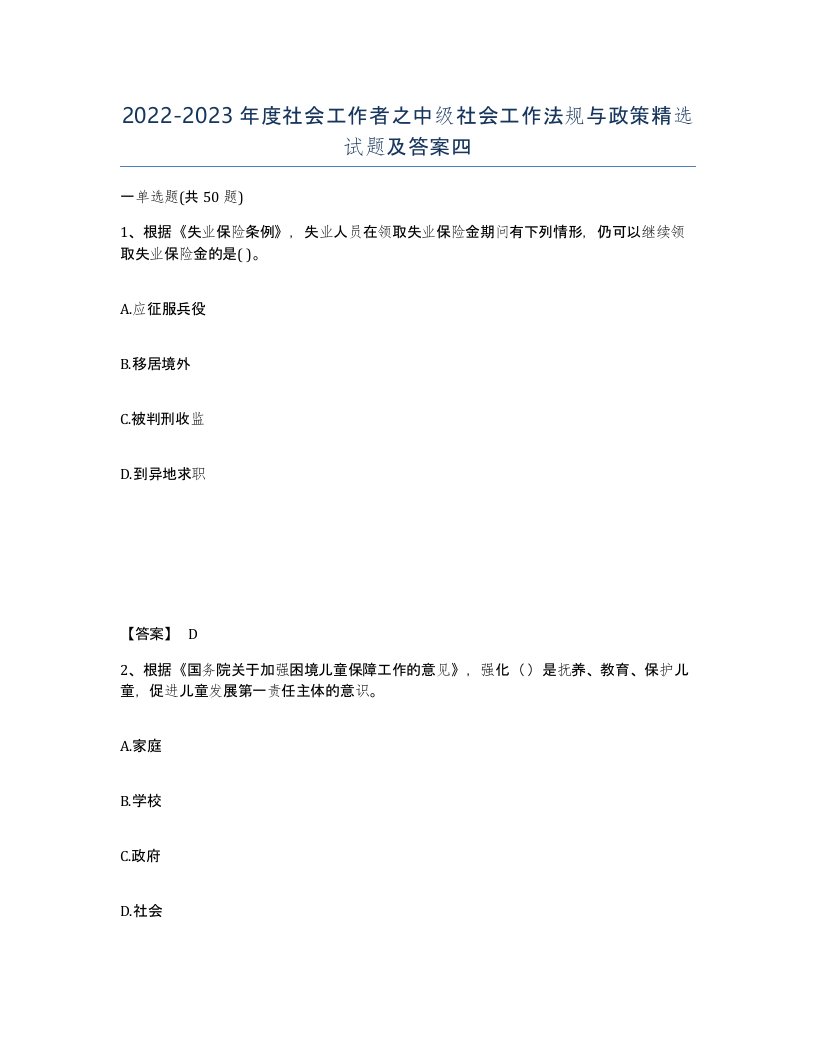 2022-2023年度社会工作者之中级社会工作法规与政策精选试题及答案四

一单选题(共50题)

1、根据《失业保险条例》，失业人员在领取失业保险金期间有下列情形，仍可以继续领取失业保险金的是( )。

A.应征服兵役

B.移居境外

C.被判刑收监

D.到异地求职

【答案】 D

2、根据《国务院关于加强困境儿童保障工作的意见》，强化（）是抚养、教育、保护儿童，促进儿童发展第一责任主体的意识。

A.家庭

B.学校

C.政府

D.社会